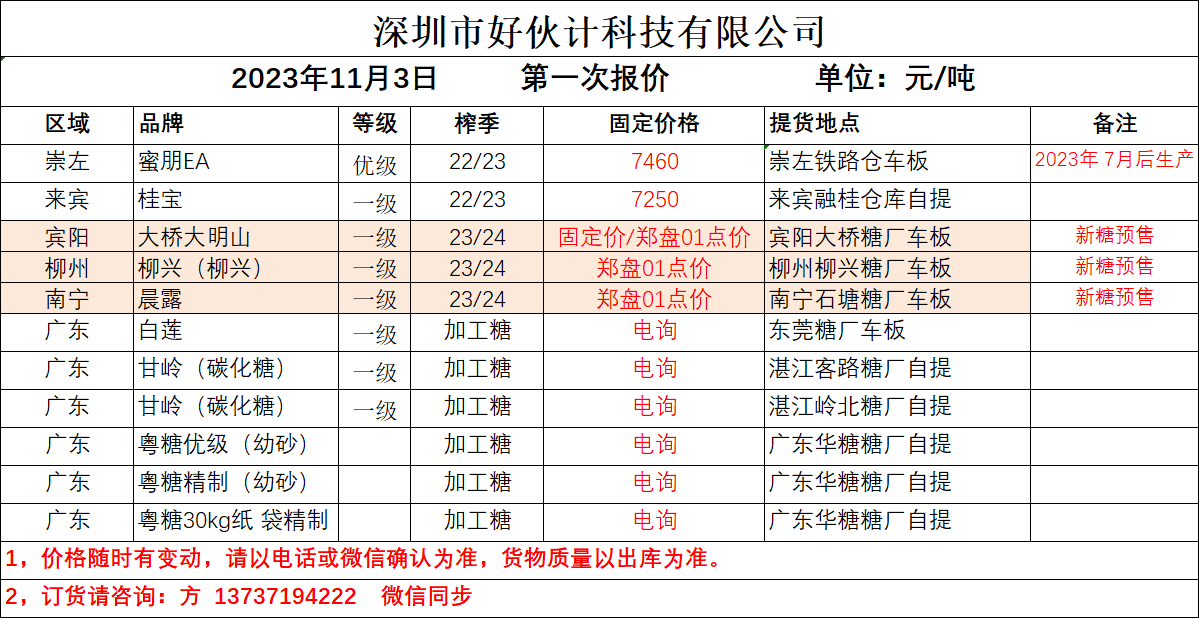 深圳市好伙计科技有限公司

2023年11月3日 第一次报价 单位：元/吨

| 区域 | 品牌 | 等级 | 榨季 | 固定价格 | 提货地点 | 备注 |
|---|---|---|---|---|---|---|
| 崇左 | 蜜朋EA | 优级 | 22/23 | 7460 | 崇左铁路仓车板 | 2023年 7月后生产 |
| 来宾 | 桂宝 | 一级 | 22/23 | 7250 | 来宾融桂仓库自提 | |
| 宾阳 | 大桥大明山 | 一级 | 23/24 | 固定价/郑盘01点价 | 宾阳大桥糖厂车板 | 新糖预售 |
| 柳州 | 柳兴（柳兴） | 一级 | 23/24 | 郑盘01点价 | 柳州柳兴糖厂车板 | 新糖预售 |
| 南宁 | 晨露 | 一级 | 23/24 | 郑盘01点价 | 南宁石塘糖厂车板 | 新糖预售 |
| 广东 | 白莲 | 一级 | 加工糖 | 电询 | 东莞糖厂车板 | |
| 广东 | 甘岭（碳化糖） | 一级 | 加工糖 | 电询 | 湛江客路糖厂自提 | |
| 广东 | 甘岭（碳化糖） | 一级 | 加工糖 | 电询 | 湛江岭北糖厂自提 | |
| 广东 | 粤糖优级（幼砂） | | 加工糖 | 电询 | 广东华糖糖厂自提 | |
| 广东 | 粤糖精制（幼砂） | | 加工糖 | 电询 | 广东华糖糖厂自提 | |
| 广东 | 粤糖30kg纸 袋精制 | | 加工糖 | 电询 | 广东华糖糖厂自提 | |

1，价格随时有变动，请以电话或微信确认为准，货物质量以出库为准。

2，订货请咨询：方 13737194222 微信同步